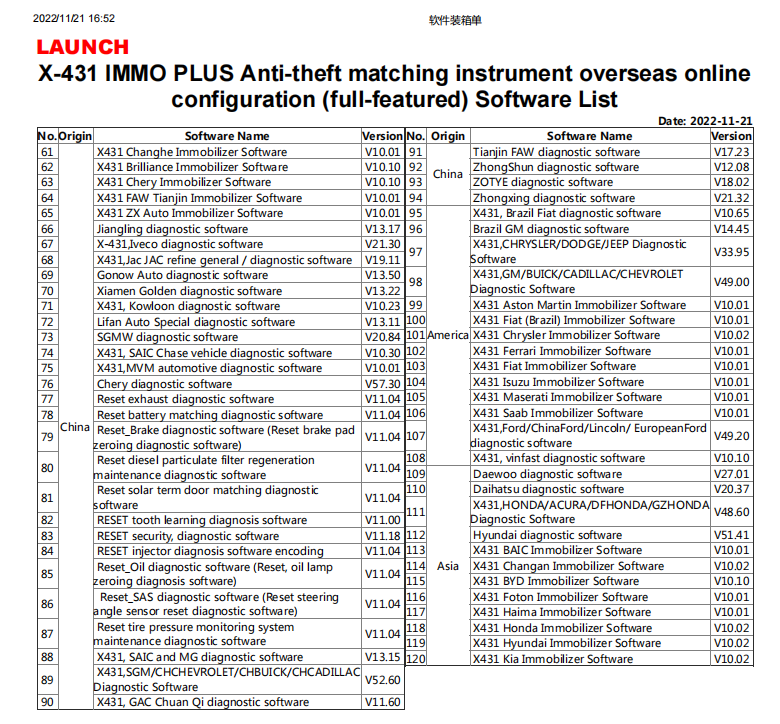 2022/11/21 16:52

软件装箱单

LAUNCH

X-431 IMMO PLUS Anti-theft matching instrument overseas online configuration (full-featured) Software List

Date: 2022-11-21

| No. | Origin | Software Name | Version |
|---|---|---|---|
| 61 | China | X431 Changhe Immobilizer Software | V10.01 |
| 62 | | X431 Brilliance Immobilizer Software | V10.10 |
| 63 | | X431 Chery Immobilizer Software | V10.10 |
| 64 | | X431 FAW Tianjin Immobilizer Software | V10.01 |
| 65 | | X431 ZX Auto Immobilizer Software | V10.01 |
| 66 | | Jiangling diagnostic software | V13.17 |
| 67 | | X-431,Iveco diagnostic software | V21.30 |
| 68 | | X431,Jac JAC refine general / diagnostic software | V19.11 |
| 69 | | Gonow Auto diagnostic software | V13.50 |
| 70 | | Xiamen Golden diagnostic software | V13.22 |
| 71 | | X431, Kowloon diagnostic software | V10.23 |
| 72 | | Lifan Auto Special diagnostic software | V13.11 |
| 73 | | SGMW diagnostic software | V20.84 |
| 74 | | X431, SAIC Chase vehicle diagnostic software | V10.30 |
| 75 | | X431,MVM automotive diagnostic software | V10.01 |
| 76 | | Chery diagnostic software | V57.30 |
| 77 | | Reset exhaust diagnostic software | V11.04 |
| 78 | | Reset battery matching diagnostic software | V11.04 |
| 79 | | Reset_Brake diagnostic software (Reset brake pad zeroing diagnostic software) | V11.04 |
| 80 | | Reset diesel particulate filter regeneration maintenance diagnostic software | V11.04 |
| 81 | | Reset solar term door matching diagnostic software | V11.04 |
| 82 | | RESET tooth learning diagnosis software | V11.00 |
| 83 | | RESET security, diagnostic software | V11.18 |
| 84 | | RESET injector diagnosis software encoding | V11.04 |
| 85 | | Reset_Oil diagnostic software (Reset, oil lamp zeroing diagnosis software) | V11.04 |
| 86 | | Reset_SAS diagnostic software (Reset steering angle sensor reset diagnostic software) | V11.04 |
| 87 | | Reset tire pressure monitoring system maintenance diagnostic software | V11.04 |
| 88 | | X431, SAIC and MG diagnostic software | V13.15 |
| 89 | | X431,SGM/CHCHEVROLET/CHBUICK/CHCADILLAC Diagnostic Software | V52.60 |
| 90 | | X431, GAC Chuan Qi diagnostic software | V11.60 |

| No. | Origin | Software Name | Version |
|---|---|---|---|
| 91 | China | Tianjin FAW diagnostic software | V17.23 |
| 92 | | ZhongShun diagnostic software | V12.08 |
| 93 | | ZOTYE diagnostic software | V18.02 |
| 94 | | Zhongxing diagnostic software | V21.32 |
| 95 | America | X431, Brazil Fiat diagnostic software | V10.65 |
| 96 | | Brazil GM diagnostic software | V14.45 |
| 97 | | X431,CHRYSLER/DODGE/JEEP Diagnostic Software | V33.95 |
| 98 | | X431,GM/BUICK/CADILLAC/CHEVROLET Diagnostic Software | V49.00 |
| 99 | | X431 Aston Martin Immobilizer Software | V10.01 |
| 100 | | X431 Fiat (Brazil) Immobilizer Software | V10.01 |
| 101 | | X431 Chrysler Immobilizer Software | V10.02 |
| 102 | | X431 Ferrari Immobilizer Software | V10.01 |
| 103 | | X431 Fiat Immobilizer Software | V10.01 |
| 104 | | X431 Isuzu Immobilizer Software | V10.01 |
| 105 | | X431 Maserati Immobilizer Software | V10.01 |
| 106 | | X431 Saab Immobilizer Software | V10.01 |
| 107 | | X431,Ford/ChinaFord/Lincoln/ EuropeanFord diagnostic software | V49.20 |
| 108 | | X431, vinfast diagnostic software | V10.10 |
| 109 | Asia | Daewoo diagnostic software | V27.01 |
| 110 | | Daihatsu diagnostic software | V20.37 |
| 111 | | X431,HONDA/ACURA/DFHONDA/GZHONDA Diagnostic Software | V48.60 |
| 112 | | Hyundai diagnostic software | V51.41 |
| 113 | | X431 BAIC Immobilizer Software | V10.01 |
| 114 | | X431 Changan Immobilizer Software | V10.02 |
| 115 | | X431 BYD Immobilizer Software | V10.10 |
| 116 | | X431 Foton Immobilizer Software | V10.01 |
| 117 | | X431 Haima Immobilizer Software | V10.01 |
| 118 | | X431 Honda Immobilizer Software | V10.02 |
| 119 | | X431 Hyundai Immobilizer Software | V10.02 |
| 120 | | X431 Kia Immobilizer Software | V10.02 |